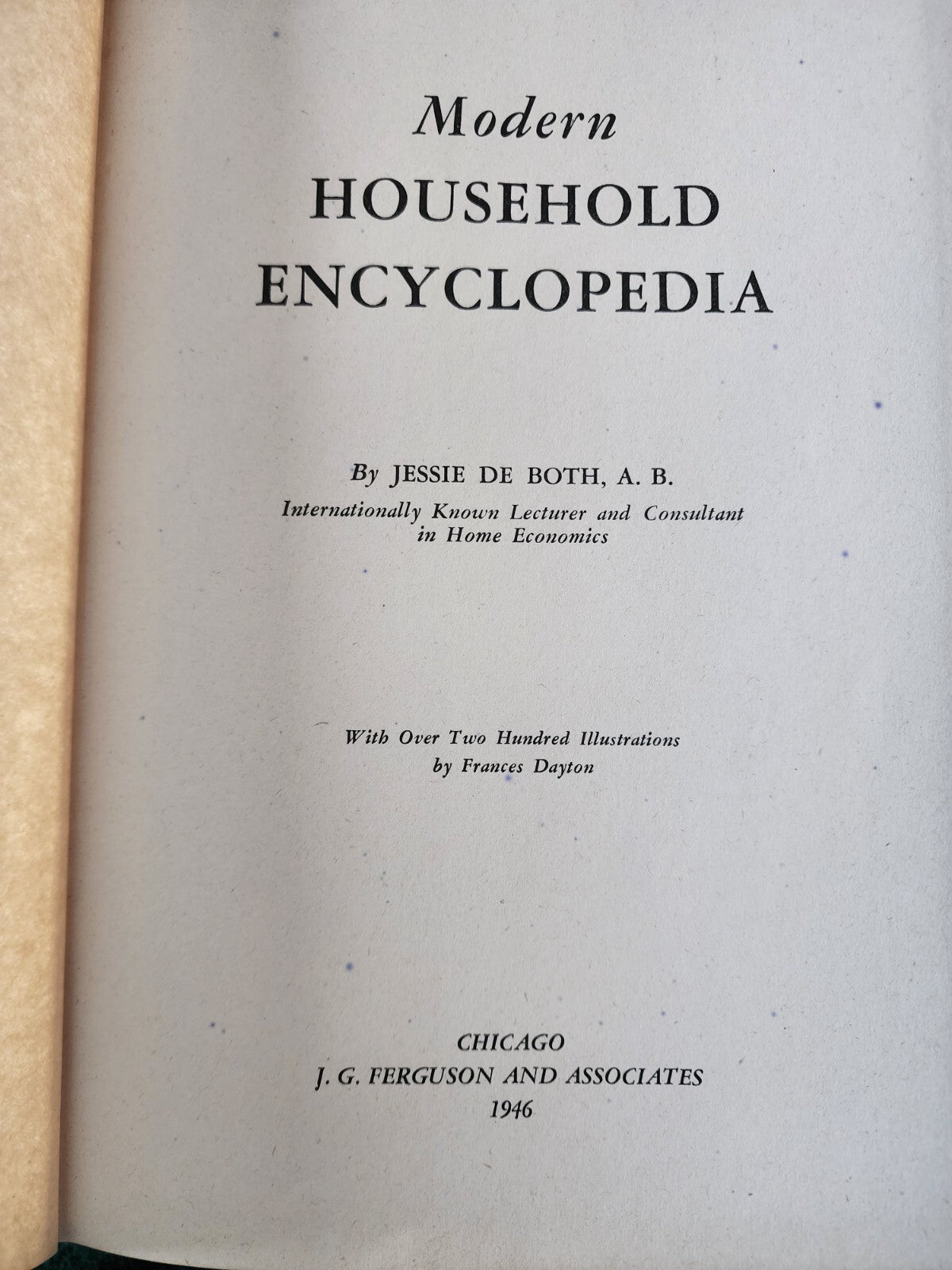 Modern
HOUSEHOLD
ENCYCLOPEDIA

By JESSIE DE BOTH, A. B.
Internationally Known Lecturer and Consultant in Home Economics

With Over Two Hundred Illustrations by Frances Dayton

CHICAGO
J. G. FERGUSON AND ASSOCIATES
1946